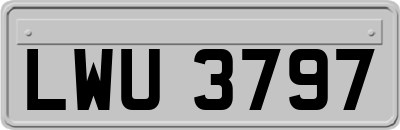 LWU 3797